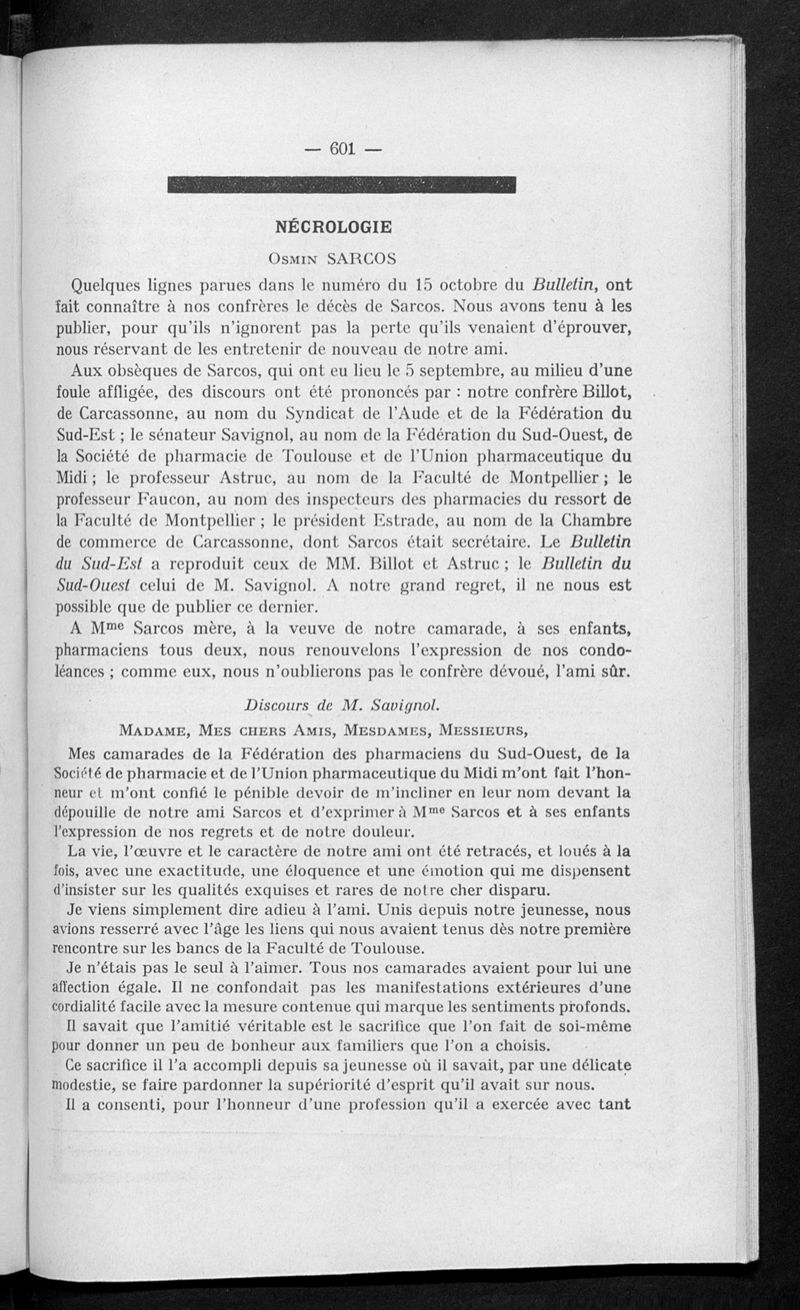 — 601 —

NÉCROLOGIE

Osmin SARCOS

Quelques lignes parues dans le numéro du 15 octobre du Bulletin, ont fait connaître à nos confrères le décès de Sarcos. Nous avons tenu à les publier, pour qu'ils n'ignorent pas la perte qu'ils venaient d'éprouver, nous réservant de les entretenir de nouveau de notre ami.

Aux obsèques de Sarcos, qui ont eu lieu le 5 septembre, au milieu d'une foule affligée, des discours ont été prononcés par : notre confrère Billot, de Carcassonne, au nom du Syndicat de l'Aude et de la Fédération du Sud-Est ; le sénateur Savignol, au nom de la Fédération du Sud-Ouest, de la Société de pharmacie de Toulouse et de l'Union pharmaceutique du Midi ; le professeur Astruc, au nom de la Faculté de Montpellier ; le professeur Faucon, au nom des inspecteurs des pharmacies du ressort de la Faculté de Montpellier ; le président Estrade, au nom de la Chambre de commerce de Carcassonne, dont Sarcos était secrétaire. Le Bulletin du Sud-Est a reproduit ceux de MM. Billot et Astruc ; le Bulletin du Sud-Ouest celui de M. Savignol. A notre grand regret, il ne nous est possible que de publier ce dernier.

A M$^{me}$ Sarcos mère, à la veuve de notre camarade, à ses enfants, pharmaciens tous deux, nous renouvelons l'expression de nos condoléances ; comme eux, nous n'oublierons pas le confrère dévoué, l'ami sûr.

Discours de M. Savignol.

Madame, Mes chers Amis, Mesdames, Messieurs,

Mes camarades de la Fédération des pharmaciens du Sud-Ouest, de la Société de pharmacie et de l'Union pharmaceutique du Midi m'ont fait l'honneur et m'ont confié le pénible devoir de m'incliner en leur nom devant la dépouille de notre ami Sarcos et d'exprimer à M$^{me}$ Sarcos et à ses enfants l'expression de nos regrets et de notre douleur.

La vie, l'œuvre et le caractère de notre ami ont été retracés, et loués à la fois, avec une exactitude, une éloquence et une émotion qui me dispensent d'insister sur les qualités exquises et rares de notre cher disparu.

Je viens simplement dire adieu à l'ami. Unis depuis notre jeunesse, nous avions resserré avec l'âge les liens qui nous avaient tenus dès notre première rencontre sur les bancs de la Faculté de Toulouse.

Je n'étais pas le seul à l'aimer. Tous nos camarades avaient pour lui une affection égale. Il ne confondait pas les manifestations extérieures d'une cordialité facile avec la mesure contenue qui marque les sentiments profonds.

Il savait que l'amitié véritable est le sacrifice que l'on fait de soi-même pour donner un peu de bonheur aux familiers que l'on a choisis.

Ce sacrifice il l'a accompli depuis sa jeunesse où il savait, par une délicate modestie, se faire pardonner la supériorité d'esprit qu'il avait sur nous.

Il a consenti, pour l'honneur d'une profession qu'il a exercée avec tant